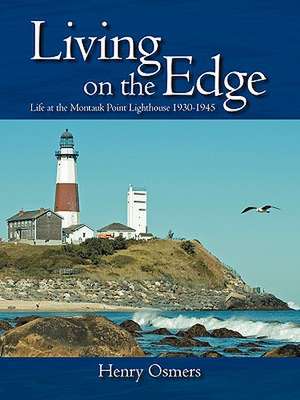 Living on the Edge

Life at the Montauk Point Lighthouse 1930-1945

Henry Osmers